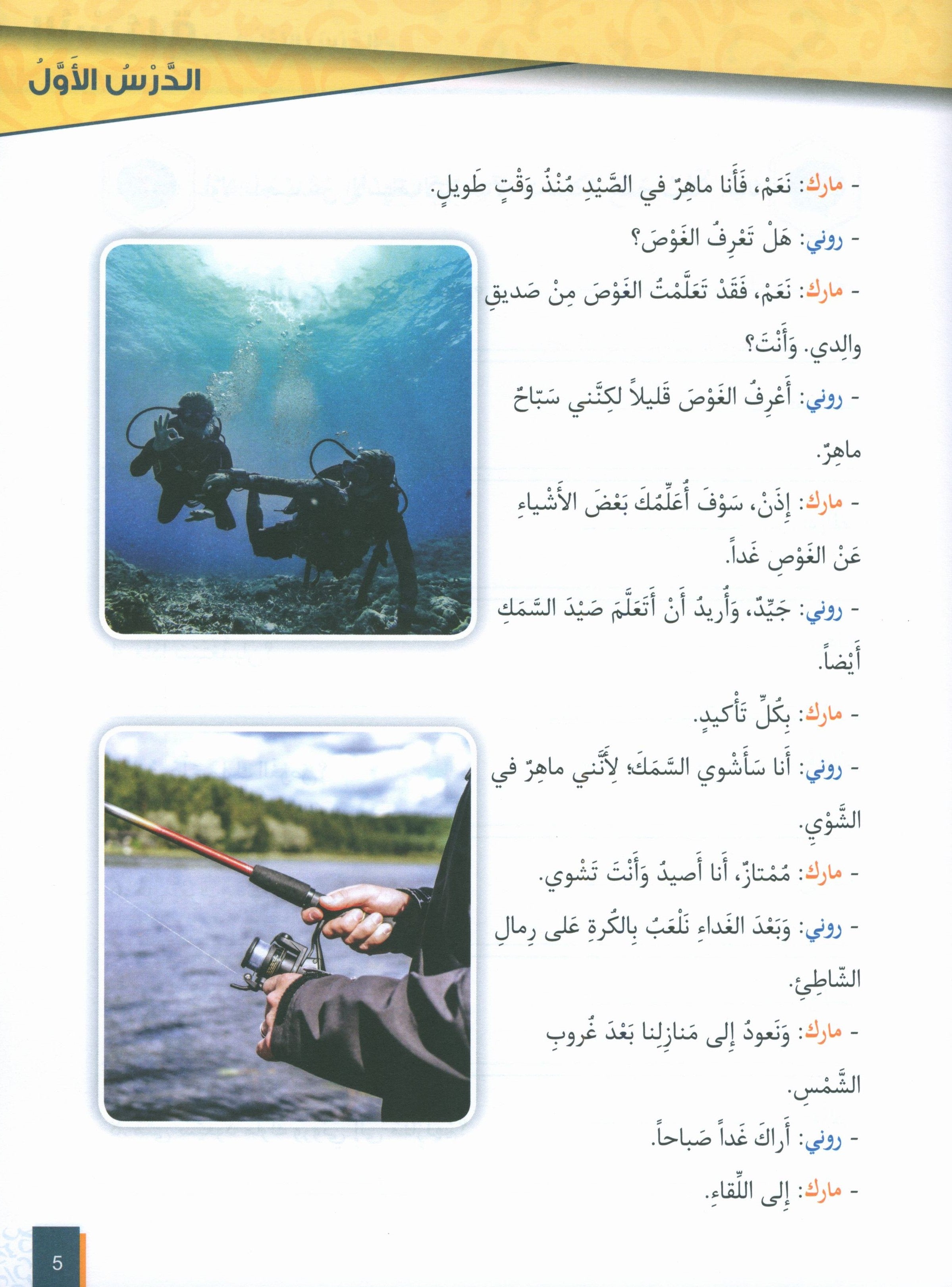 الدَّرْسُ الأَوَّلُ

- مارك: نَعَمْ، فَأَنا ماهِرٌ في الصَّيْدِ مُنْذُ وَقْتٍ طَويلٍ.

- روني: هَلْ تَعْرِفُ الغَوْصَ؟

- مارك: نَعَمْ، فَقَدْ تَعَلَّمْتُ الغَوْصَ مِنْ صَديقِ والِدي. وَأَنْتَ؟

- روني: أَعْرِفُ الغَوْصَ قَليلاً لكِنَّني سَبّاحٌ ماهِرٌ.

- مارك: إِذَنْ، سَوْفَ أُعَلِّمُكَ بَعْضَ الأَشْياءِ عَنْ الغَوْصِ غَداً.

- روني: جَيِّدٌ، وَأُريدُ أَنْ أَتَعَلَّمَ صَيْدَ السَّمَكِ أَيْضاً.

- مارك: بِكُلِّ تَأْكيدٍ.

- روني: أَنا سَأَشْوي السَّمَكَ؛ لِأَنَّني ماهِرٌ في الشَّوْيِ.

- مارك: مُمْتازٌ، أَنا أَصيدُ وَأَنْتَ تَشْوي.

- روني: وَبَعْدَ الغَداءِ نَلْعَبُ بِالكُرَةِ عَلى رِمالِ الشّاطِئِ.

- مارك: وَنَعودُ إِلى مَنازِلِنا بَعْدَ غُروبِ الشَّمْسِ.

- روني: أَراكَ غَداً صَباحاً.

- مارك: إِلى اللِّقاءِ.

5